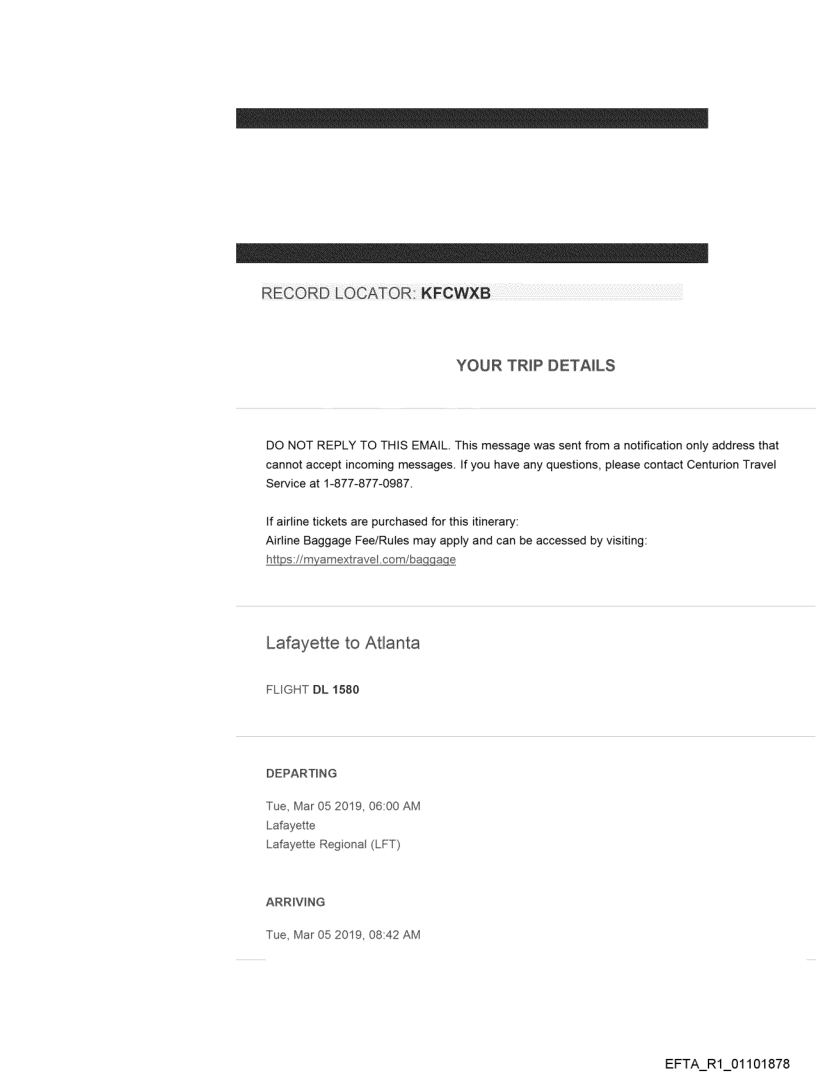 RECORD LOCATOR: KFCWXB

YOUR TRIP DETAILS

DO NOT REPLY TO THIS EMAIL. This message was sent from a notification only address that cannot accept incoming messages. If you have any questions, please contact Centurion Travel Service at 1-877-877-0987.

If airline tickets are purchased for this itinerary:
Airline Baggage Fee/Rules may apply and can be accessed by visiting:
https://myamextravel.com/baggage

Lafayette to Atlanta

FLIGHT DL 1580

DEPARTING

Tue, Mar 05 2019, 06:00 AM
Lafayette
Lafayette Regional (LFT)

ARRIVING

Tue, Mar 05 2019, 08:42 AM

EFTA_R1_01101878